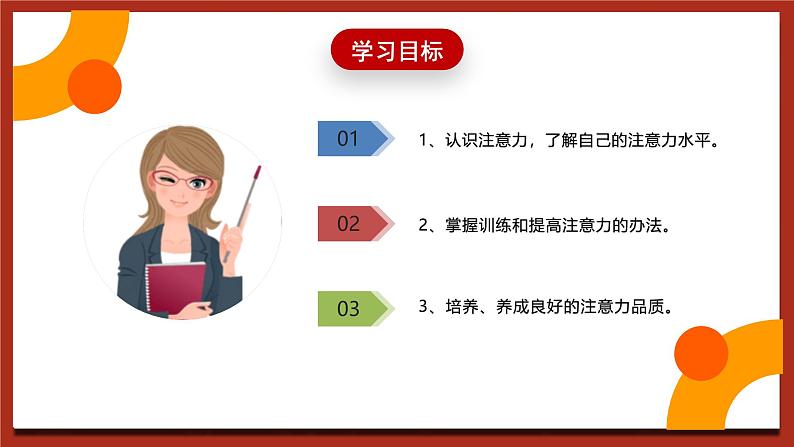 学习目标

01

1、认识注意力，了解自己的注意力水平。

02

2、掌握训练和提高注意力的办法。

03

3、培养、养成良好的注意力品质。